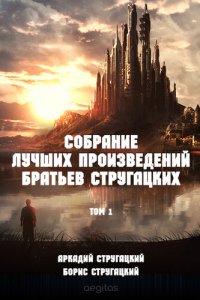 СОБРАНИЕ ЛУЧШИХ ПРОИЗВЕДЕНИЙ БРАТЬЕВ СТРУГАЦКИХ

ТОМ 1

АРКАДИЙ СТРУГАЦКИЙ
БОРИС СТРУГАЦКИЙ

aegitas